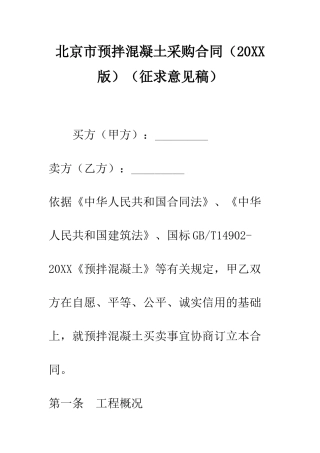 北京市预拌混凝土采购合同（20XX版）（征求意见稿）

买方（甲方）：__________

卖方（乙方）：__________

依据《中华人民共和国合同法》、《中华人民共和国建筑法》、国标GB/T14902-20XX《预拌混凝土》等有关规定，甲乙双方在自愿、平等、公平、诚实信用的基础上，就预拌混凝土买卖事宜协商订立本合同。

第一条　工程概况